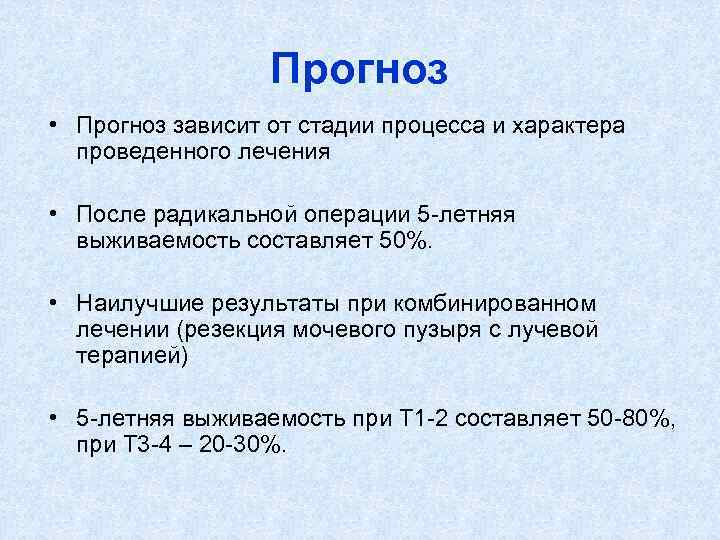 Прогноз

• Прогноз зависит от стадии процесса и характера проведенного лечения

• После радикальной операции 5-летняя выживаемость составляет 50%.

• Наилучшие результаты при комбинированном лечении (резекция мочевого пузыря с лучевой терапией)

• 5-летняя выживаемость при Т1-2 составляет 50-80%, при Т3-4 – 20-30%.